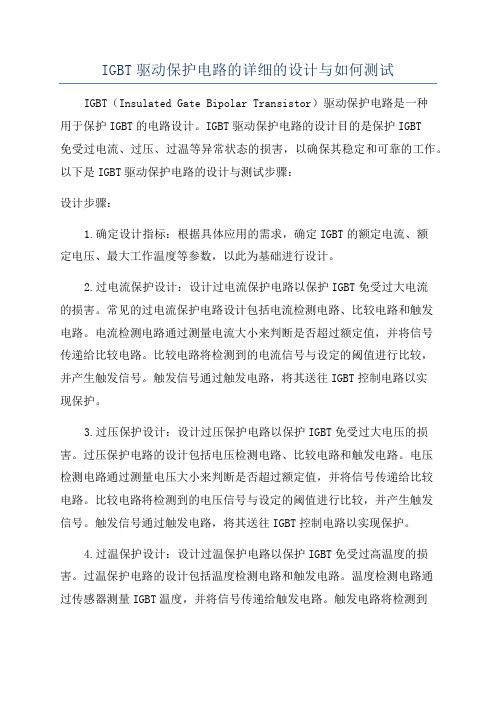 IGBT驱动保护电路的详细的设计与如何测试

IGBT（Insulated Gate Bipolar Transistor）驱动保护电路是一种用于保护IGBT的电路设计。IGBT驱动保护电路的设计目的是保护IGBT免受过电流、过压、过温等异常状态的损害，以确保其稳定和可靠的工作。以下是IGBT驱动保护电路的设计与测试步骤：

设计步骤：

1.确定设计指标：根据具体应用的需求，确定IGBT的额定电流、额定电压、最大工作温度等参数，以此为基础进行设计。

2.过电流保护设计：设计过电流保护电路以保护IGBT免受过大电流的损害。常见的过电流保护电路设计包括电流检测电路、比较电路和触发电路。电流检测电路通过测量电流大小来判断是否超过额定值，并将信号传递给比较电路。比较电路将检测到的电流信号与设定的阈值进行比较，并产生触发信号。触发信号通过触发电路，将其送往IGBT控制电路以实现保护。

3.过压保护设计：设计过压保护电路以保护IGBT免受过大电压的损害。过压保护电路的设计包括电压检测电路、比较电路和触发电路。电压检测电路通过测量电压大小来判断是否超过额定值，并将信号传递给比较电路。比较电路将检测到的电压信号与设定的阈值进行比较，并产生触发信号。触发信号通过触发电路，将其送往IGBT控制电路以实现保护。

4.过温保护设计：设计过温保护电路以保护IGBT免受过高温度的损害。过温保护电路的设计包括温度检测电路和触发电路。温度检测电路通过传感器测量IGBT温度，并将信号传递给触发电路。触发电路将检测到